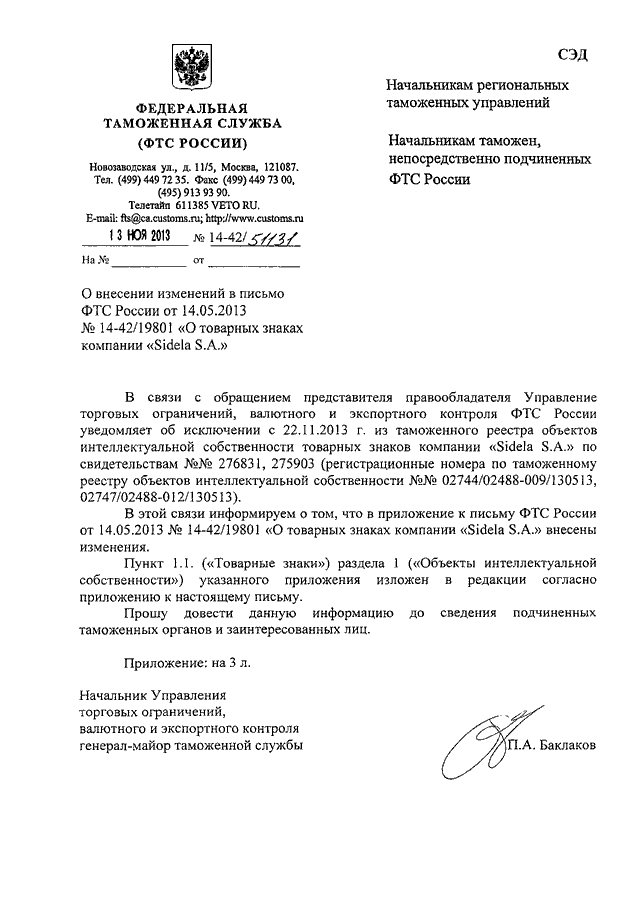 СЭД

ФЕДЕРАЛЬНАЯ ТАМОЖЕННАЯ СЛУЖБА
(ФТС РОССИИ)

Новозаводская ул., д. 11/5, Москва, 121087.
Тел. (499) 449 72 35. Факс (499) 449 73 00, (495) 913 93 90.
Телетайп 611385 VETO RU.
E-mail: fts@ca.customs.ru; http://www.customs.ru

13 НОЯ 2013 № 14-42/51131
На № ____________ от ____________

Начальникам региональных таможенных управлений

Начальникам таможен, непосредственно подчиненных ФТС России

О внесении изменений в письмо ФТС России от 14.05.2013 № 14-42/19801 «О товарных знаках компании «Sidela S.A.»

В связи с обращением представителя правообладателя Управление торговых ограничений, валютного и экспортного контроля ФТС России уведомляет об исключении с 22.11.2013 г. из таможенного реестра объектов интеллектуальной собственности товарных знаков компании «Sidela S.A.» по свидетельствам №№ 276831, 275903 (регистрационные номера по таможенному реестру объектов интеллектуальной собственности №№ 02744/02488-009/130513, 02747/02488-012/130513).

В этой связи информируем о том, что в приложение к письму ФТС России от 14.05.2013 № 14-42/19801 «О товарных знаках компании «Sidela S.A.» внесены изменения.

Пункт 1.1. («Товарные знаки») раздела 1 («Объекты интеллектуальной собственности») указанного приложения изложен в редакции согласно приложению к настоящему письму.

Прошу довести данную информацию до сведения подчиненных таможенных органов и заинтересованных лиц.

Приложение: на 3 л.

Начальник Управления
торговых ограничений,
валютного и экспортного контроля
генерал-майор таможенной службы

П.А. Баклаков